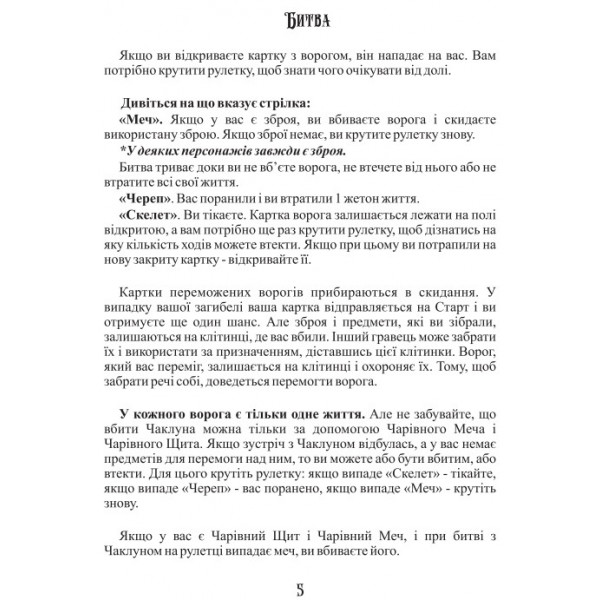 Битва

Якщо ви відкриваєте картку з ворогом, він нападає на вас. Вам потрібно крутити рулетку, щоб знати чого очікувати від долі.

Дивіться на що вказує стрілка:

«Меч». Якщо у вас є зброя, ви вбиваєте ворога і скидаєте використану зброю. Якщо зброї немає, ви крутите рулетку знову.

*У деяких персонажів завжди є зброя.

Битва триває доки ви не вб'єте ворога, не втечете від нього або не втратите всі свої життя.

«Череп». Вас поранили і ви втратили 1 жетон життя.

«Скелет». Ви тікаєте. Картка ворога залишається лежати на полі відкритою, а вам потрібно ще раз крутити рулетку, щоб дізнатись на яку кількість ходів можете втекти. Якщо при цьому ви потрапили на нову закриту картку - відкривайте її.

Картки переможених ворогів прибираються в скидання. У випадку вашої загибелі ваша картка відправляється на Старт і ви отримуєте ще один шанс. Але зброя і предмети, які ви зібрали, залишаються на клітинці, де вас вбили. Інший гравець може забрати їх і використати за призначенням, діставшись цієї клітинки. Ворог, який вас переміг, залишається на клітинці і охороняє їх. Тому, щоб забрати речі собі, доведеться перемогти ворога.

У кожного ворога є тільки одне життя. Але не забувайте, що вбити Чаклуна можна тільки за допомогою Чарівного Меча і Чарівного Щита. Якщо зустріч з Чаклуном відбулась, а у вас немає предметів для перемоги над ним, то ви можете або бути вбитим, або втекти. Для цього крутіть рулетку: якщо випаде «Скелет» - тікайте, якщо випаде «Череп» - вас поранено, якщо випаде «Меч» - крутіть знову.

Якщо у вас є Чарівний Щит і Чарівний Меч, і при битві з Чаклуном на рулетці випадає меч, ви вбиваєте його.

5